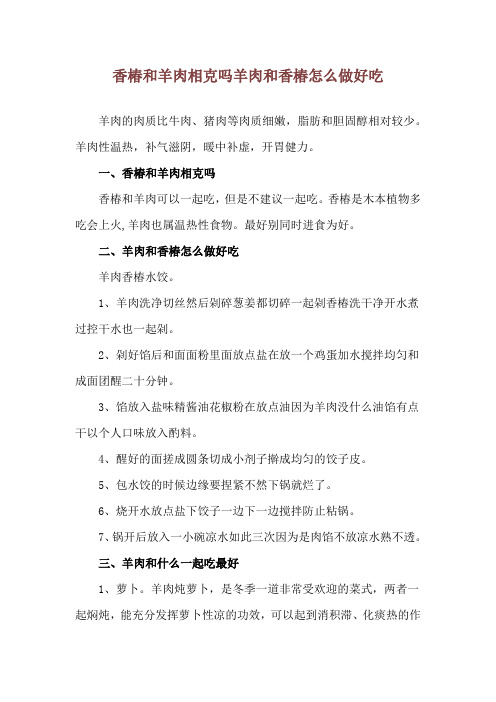 香椿和羊肉相克吗羊肉和香椿怎么做好吃

羊肉的肉质比牛肉、猪肉等肉质细嫩，脂肪和胆固醇相对较少。羊肉性温热，补气滋阴，暖中补虚，开胃健力。

一、香椿和羊肉相克吗

香椿和羊肉可以一起吃，但是不建议一起吃。香椿是木本植物多吃会上火,羊肉也属温热性食物。最好别同时进食为好。

二、羊肉和香椿怎么做好吃

羊肉香椿水饺。

1、羊肉洗净切丝然后剁碎葱姜都切碎一起剁香椿洗干净开水煮过控干水也一起剁。

2、剁好馅后和面面粉里面放点盐在放一个鸡蛋加水搅拌均匀和成面团醒二十分钟。

3、馅放入盐味精酱油花椒粉在放点油因为羊肉没什么油馅有点干以个人口味放入酌料。

4、醒好的面搓成圆条切成小剂子擀成均匀的饺子皮。

5、包水饺的时候边缘要捏紧不然下锅就烂了。

6、烧开水放点盐下饺子一边下一边搅拌防止粘锅。

7、锅开后放入一小碗凉水如此三次因为是肉馅不放凉水熟不透。

三、羊肉和什么一起吃最好

1、萝卜。羊肉炖萝卜，是冬季一道非常受欢迎的菜式，两者一起焖炖，能充分发挥萝卜性凉的功效，可以起到消积滞、化痰热的作